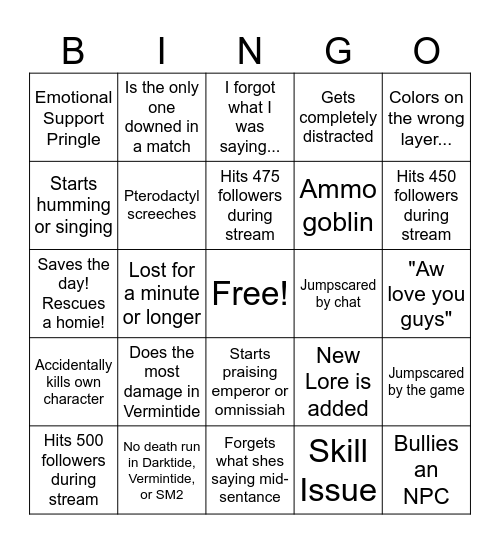 | B | I | N | G | O |
|---|---|---|---|---|
| Emotional Support Pringle | Is the only one downed in a match | I forgot what I was saying... | Gets completely distracted | Colors on the wrong layer... |
| Starts humming or singing | Pterodactyl screeches | Hits 475 followers during stream | Ammo goblin | Hits 450 followers during stream |
| Saves the day! Rescues a homie! | Lost for a minute or longer | Free! | Jumpscared by chat | "Aw love you guys" |
| Accidentally kills own character | Does the most damage in Vermintide | Starts praising emperor or omnissiah | New Lore is added | Jumpscared by the game |
| Hits 500 followers during stream | No death run in Darktide, Vermintide, or SM2 | Forgets what shes saying mid-sentance | Skill Issue | Bullies an NPC |